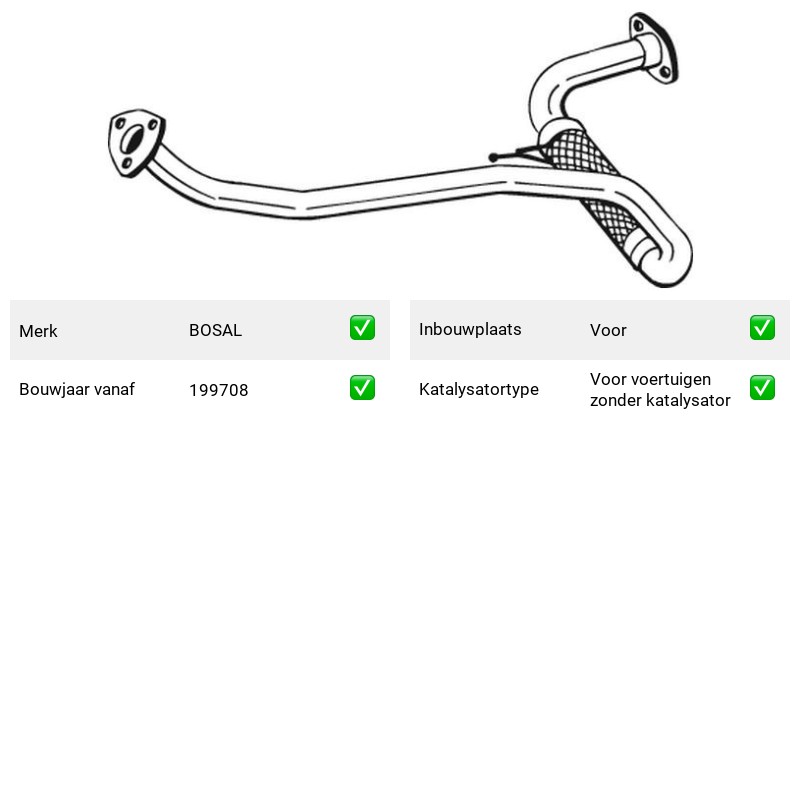 Merk BOSAL ☑

Bouwjaar vanaf 199708 ☑

Inbouwplaats Voor ☑

Katalysatortype Voor voertuigen zonder katalysator ☑